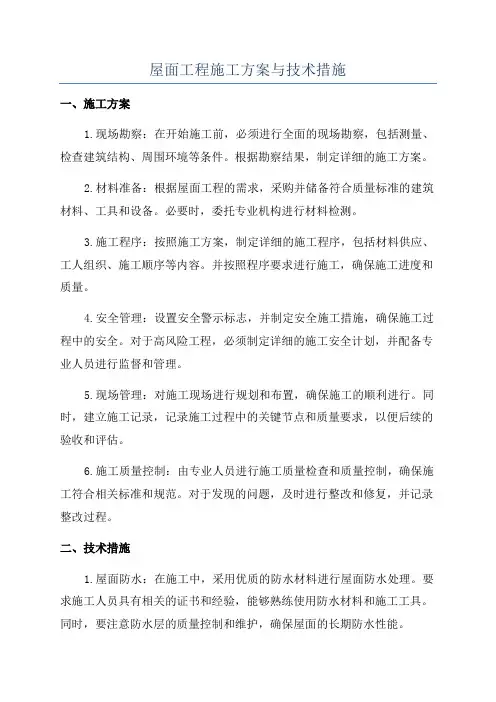 屋面工程施工方案与技术措施

一、施工方案

1.现场勘察：在开始施工前，必须进行全面的现场勘察，包括测量、检查建筑结构、周围环境等条件。根据勘察结果，制定详细的施工方案。

2.材料准备：根据屋面工程的需求，采购并储备符合质量标准的建筑材料、工具和设备。必要时，委托专业机构进行材料检测。

3.施工程序：按照施工方案，制定详细的施工程序，包括材料供应、工人组织、施工顺序等内容。并按照程序要求进行施工，确保施工进度和质量。

4.安全管理：设置安全警示标志，并制定安全施工措施，确保施工过程中的安全。对于高风险工程，必须制定详细的施工安全计划，并配备专业人员进行监督和管理。

5.现场管理：对施工现场进行规划和布置，确保施工的顺利进行。同时，建立施工记录，记录施工过程中的关键节点和质量要求，以便后续的验收和评估。

6.施工质量控制：由专业人员进行施工质量检查和质量控制，确保施工符合相关标准和规范。对于发现的问题，及时进行整改和修复，并记录整改过程。

二、技术措施

1.屋面防水：在施工中，采用优质的防水材料进行屋面防水处理。要求施工人员具有相关的证书和经验，能够熟练使用防水材料和施工工具。同时，要注意防水层的质量控制和维护，确保屋面的长期防水性能。